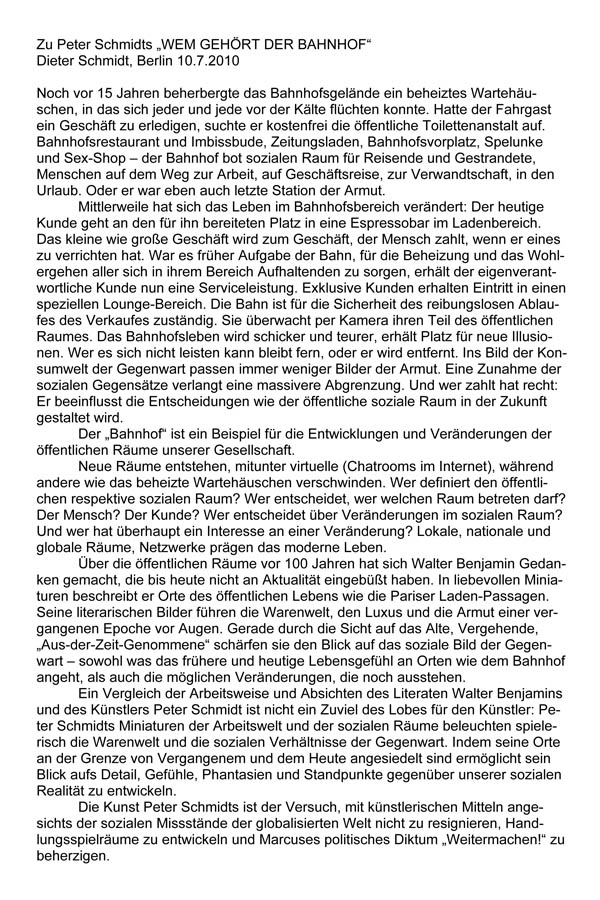 Zu Peter Schmidts „WEM GEHÖRT DER BAHNHOF“
Dieter Schmidt, Berlin 10.7.2010

Noch vor 15 Jahren beherbergte das Bahnhofsgelände ein beheiztes Wartehäuschen, in das sich jeder und jede vor der Kälte flüchten konnte. Hatte der Fahrgast ein Geschäft zu erledigen, suchte er kostenfrei die öffentliche Toilettenanstalt auf. Bahnhofsrestaurant und Imbissbude, Zeitungsladen, Bahnhofsvorplatz, Spelunke und Sex-Shop – der Bahnhof bot sozialen Raum für Reisende und Gestrandete, Menschen auf dem Weg zur Arbeit, auf Geschäftsreise, zur Verwandtschaft, in den Urlaub. Oder er war eben auch letzte Station der Armut.

Mittlerweile hat sich das Leben im Bahnhofsbereich verändert: Der heutige Kunde geht an den für ihn bereiteten Platz in eine Espressobar im Ladenbereich. Das kleine wie große Geschäft wird zum Geschäft, der Mensch zahlt, wenn er eines zu verrichten hat. War es früher Aufgabe der Bahn, für die Beheizung und das Wohlergehen aller sich in ihrem Bereich Aufhaltenden zu sorgen, erhält der eigenverantwortliche Kunde nun eine Serviceleistung. Exklusive Kunden erhalten Eintritt in einen speziellen Lounge-Bereich. Die Bahn ist für die Sicherheit des reibungslosen Ablaufes des Verkaufes zuständig. Sie überwacht per Kamera ihren Teil des öffentlichen Raumes. Das Bahnhofsleben wird schicker und teurer, erhält Platz für neue Illusionen. Wer es sich nicht leisten kann bleibt fern, oder er wird entfernt. Ins Bild der Konsumwelt der Gegenwart passen immer weniger Bilder der Armut. Eine Zunahme der sozialen Gegensätze verlangt eine massivere Abgrenzung. Und wer zahlt hat recht: Er beeinflusst die Entscheidungen wie der öffentliche soziale Raum in der Zukunft gestaltet wird.

Der „Bahnhof“ ist ein Beispiel für die Entwicklungen und Veränderungen der öffentlichen Räume unserer Gesellschaft.

Neue Räume entstehen, mitunter virtuelle (Chatrooms im Internet), während andere wie das beheizte Wartehäuschen verschwinden. Wer definiert den öffentlichen respektive sozialen Raum? Wer entscheidet, wer welchen Raum betreten darf? Der Mensch? Der Kunde? Wer entscheidet über Veränderungen im sozialen Raum? Und wer hat überhaupt ein Interesse an einer Veränderung? Lokale, nationale und globale Räume, Netzwerke prägen das moderne Leben.

Über die öffentlichen Räume vor 100 Jahren hat sich Walter Benjamin Gedanken gemacht, die bis heute nicht an Aktualität eingebüßt haben. In liebevollen Miniaturen beschreibt er Orte des öffentlichen Lebens wie die Pariser Laden-Passagen. Seine literarischen Bilder führen die Warenwelt, den Luxus und die Armut einer vergangenen Epoche vor Augen. Gerade durch die Sicht auf das Alte, Vergehende, „Aus-der-Zeit-Genommene“ schärfen sie den Blick auf das soziale Bild der Gegenwart – sowohl was das frühere und heutige Lebensgefühl an Orten wie dem Bahnhof angeht, als auch die möglichen Veränderungen, die noch ausstehen.

Ein Vergleich der Arbeitsweise und Absichten des Literaten Walter Benjamins und des Künstlers Peter Schmidt ist nicht ein Zuviel des Lobes für den Künstler: Peter Schmidts Miniaturen der Arbeitswelt und der sozialen Räume beleuchten spielerisch die Warenwelt und die sozialen Verhältnisse der Gegenwart. Indem seine Orte an der Grenze von Vergangenem und dem Heute angesiedelt sind ermöglicht sein Blick aufs Detail, Gefühle, Phantasien und Standpunkte gegenüber unserer sozialen Realität zu entwickeln.

Die Kunst Peter Schmidts ist der Versuch, mit künstlerischen Mitteln angesichts der sozialen Missstände der globalisierten Welt nicht zu resignieren, Handlungsspielräume zu entwickeln und Marcuses politisches Diktum „Weitermachen!“ zu beherzigen.